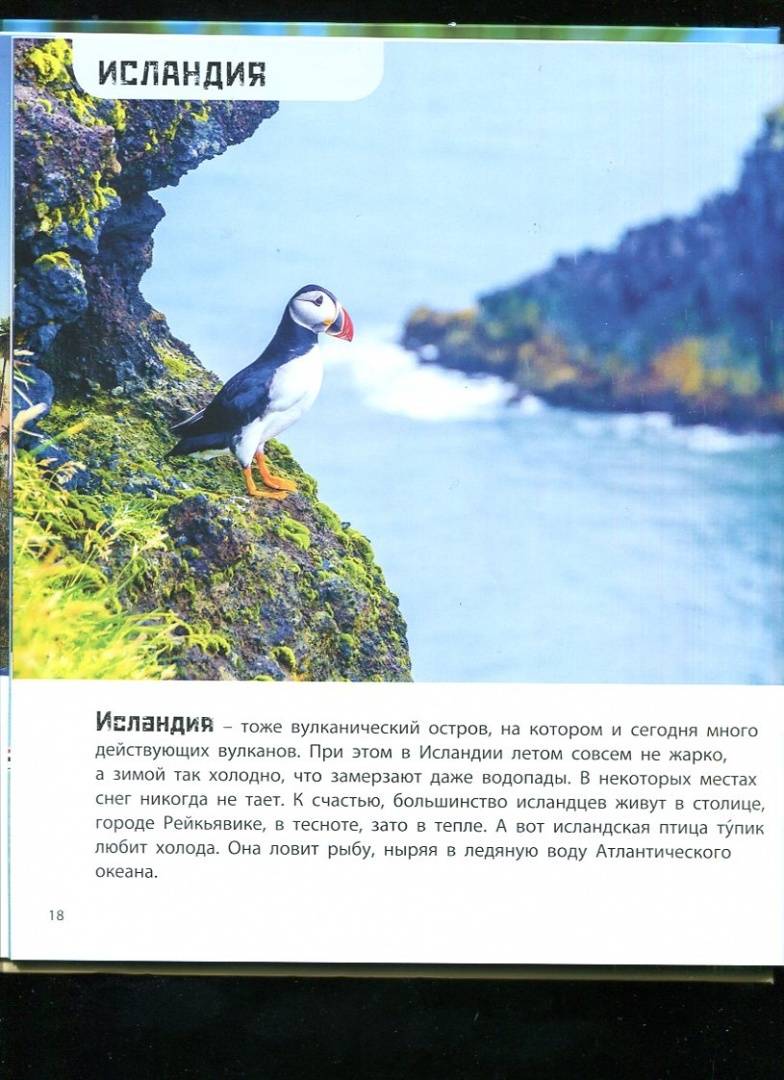 ИСЛАНДИЯ

Исландия – тоже вулканический остров, на котором и сегодня много действующих вулканов. При этом в Исландии летом совсем не жарко, а зимой так холодно, что замерзают даже водопады. В некоторых местах снег никогда не тает. К счастью, большинство исландцев живут в столице, городе Рейкьявике, в тесноте, зато в тепле. А вот исландская птица ту́пик любит холода. Она ловит рыбу, ныряя в ледяную воду Атлантического океана.

18